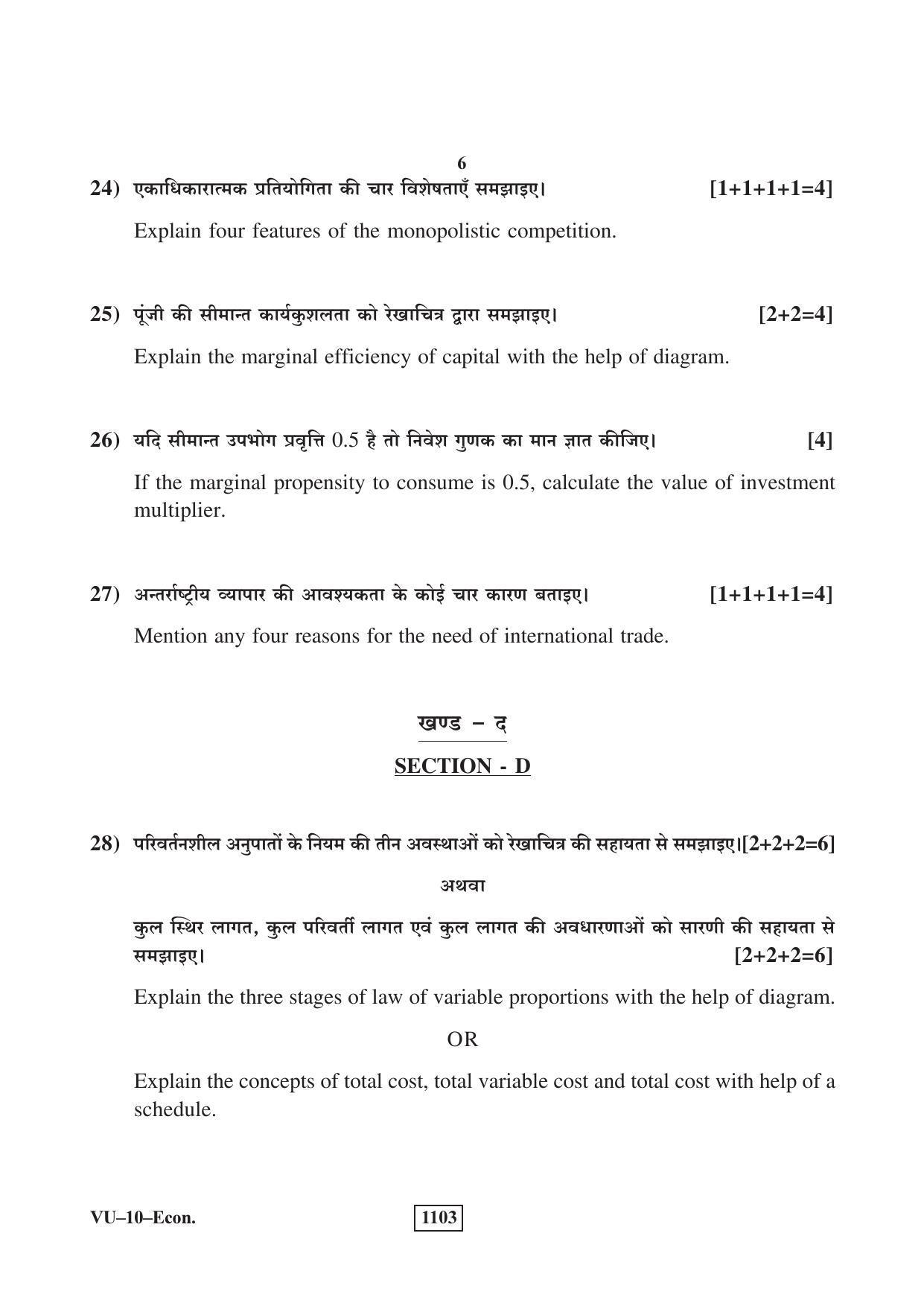 6

24) एकाधिकारात्मक प्रतियोगिता की चार विशेषताएँ समझाइए। [1+1+1+1=4]

Explain four features of the monopolistic competition.

25) पूंजी की सीमान्त कार्यकुशलता को रेखाचित्र द्वारा समझाइए। [2+2=4]

Explain the marginal efficiency of capital with the help of diagram.

26) यदि सीमान्त उपभोग प्रवृत्ति 0.5 है तो निवेश गुणक का मान ज्ञात कीजिए। [4]

If the marginal propensity to consume is 0.5, calculate the value of investment multiplier.

27) अन्तर्राष्ट्रीय व्यापार की आवश्यकता के कोई चार कारण बताइए। [1+1+1+1=4]

Mention any four reasons for the need of international trade.

खण्ड – द

SECTION - D

28) परिवर्तनशील अनुपातों के नियम की तीन अवस्थाओं को रेखाचित्र की सहायता से समझाइए।[2+2+2=6]

अथवा

कुल स्थिर लागत, कुल परिवर्ती लागत एवं कुल लागत की अवधारणाओं को सारणी की सहायता से समझाइए। [2+2+2=6]

Explain the three stages of law of variable proportions with the help of diagram.

OR

Explain the concepts of total cost, total variable cost and total cost with help of a schedule.

VU–10–Econ.

1103